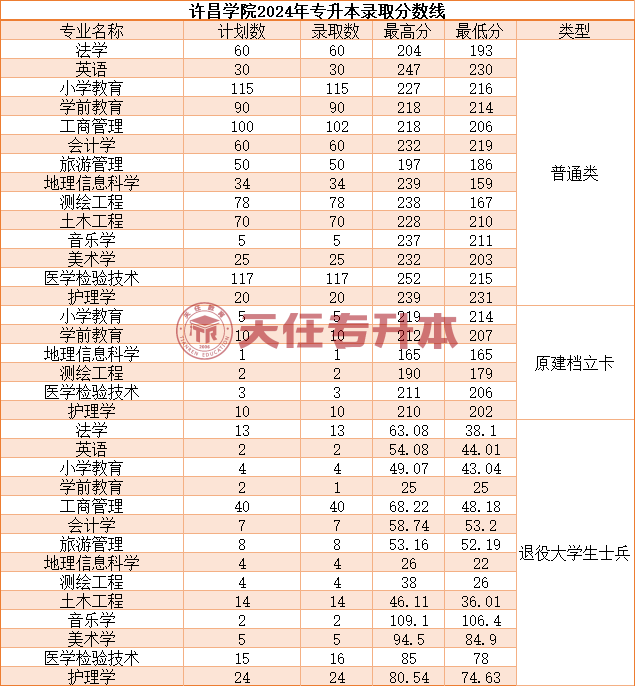 许昌学院2024年专升本录取分数线

| 专业名称 | 计划数 | 录取数 | 最高分 | 最低分 | 类型 |
|---|---|---|---|---|---|
| 法学 | 60 | 60 | 204 | 193 | 普通类 |
| 英语 | 30 | 30 | 247 | 230 | |
| 小学教育 | 115 | 115 | 227 | 216 | |
| 学前教育 | 90 | 90 | 218 | 214 | |
| 工商管理 | 100 | 102 | 218 | 206 | |
| 会计学 | 60 | 60 | 232 | 219 | |
| 旅游管理 | 50 | 50 | 197 | 186 | |
| 地理信息科学 | 34 | 34 | 239 | 159 | |
| 测绘工程 | 78 | 78 | 238 | 167 | |
| 土木工程 | 70 | 70 | 228 | 210 | |
| 音乐学 | 5 | 5 | 237 | 211 | |
| 美术学 | 25 | 25 | 232 | 203 | |
| 医学检验技术 | 117 | 117 | 252 | 215 | |
| 护理学 | 20 | 20 | 239 | 231 | |
| 小学教育 | 5 | 5 | 219 | 214 | 原建档立卡 |
| 学前教育 | 10 | 10 | 212 | 207 | |
| 地理信息科学 | 1 | 1 | 165 | 165 | |
| 测绘工程 | 2 | 2 | 190 | 179 | |
| 医学检验技术 | 3 | 3 | 211 | 206 | |
| 护理学 | 10 | 10 | 210 | 202 | |
| 法学 | 13 | 13 | 63.08 | 38.1 | 退役大学生士兵 |
| 英语 | 2 | 2 | 54.08 | 44.01 | |
| 小学教育 | 4 | 4 | 49.07 | 43.04 | |
| 学前教育 | 2 | 1 | 25 | 25 | |
| 工商管理 | 40 | 40 | 68.22 | 48.18 | |
| 会计学 | 7 | 7 | 58.74 | 53.2 | |
| 旅游管理 | 8 | 8 | 53.16 | 52.19 | |
| 地理信息科学 | 4 | 4 | 26 | 22 | |
| 测绘工程 | 4 | 4 | 38 | 26 | |
| 土木工程 | 14 | 14 | 46.11 | 36.01 | |
| 音乐学 | 2 | 2 | 109.1 | 106.4 | |
| 美术学 | 5 | 5 | 94.5 | 84.9 | |
| 医学检验技术 | 15 | 16 | 85 | 78 | |
| 护理学 | 24 | 24 | 80.54 | 74.63 | |

天任教育 TIANREN EDUCATION 天任专升本